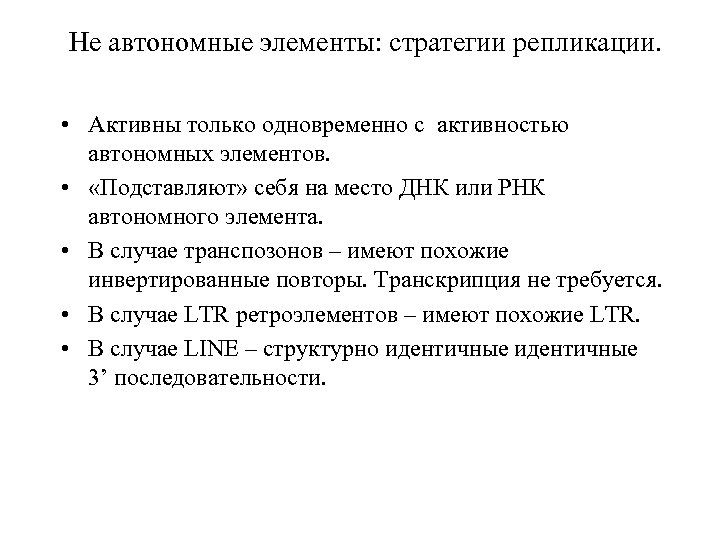 Не автономные элементы: стратегии репликации.

• Активны только одновременно с активностью автономных элементов.
• «Подставляют» себя на место ДНК или РНК автономного элемента.
• В случае транспозонов – имеют похожие инвертированные повторы. Транскрипция не требуется.
• В случае LTR ретроэлементов – имеют похожие LTR.
• В случае LINE – структурно идентичные идентичные 3’ последовательности.